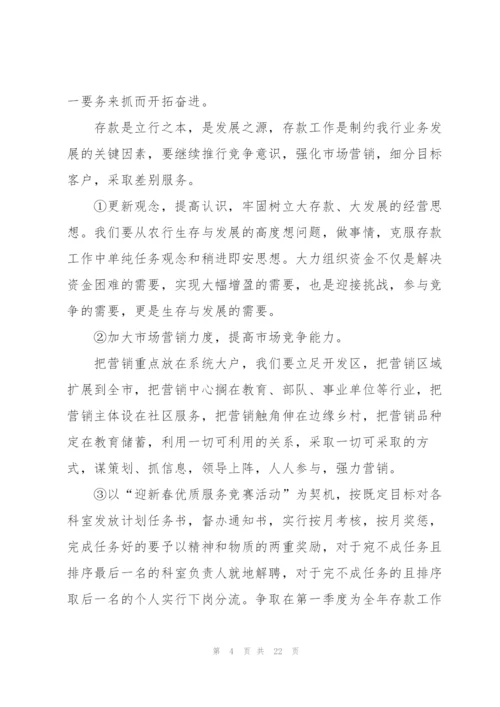 一要务来抓而开拓奋进。

存款是立行之本，是发展之源，存款工作是制约我行业务发展的关键因素，要继续推行竞争意识，强化市场营销，细分目标客户，采取差别服务。

①更新观念，提高认识，牢固树立大存款、大发展的经营思想。我们要从农行生存与发展的高度想问题，做事情，克服存款工作中单纯任务观念和稍进即安思想。大力组织资金不仅是解决资金困难的需要，实现大幅增盈的需要，也是迎接挑战，参与竞争的需要，更是生存与发展的需要。

②加大市场营销力度，提高市场竞争能力。

把营销重点放在系统大户，我们要立足开发区，把营销区域扩展到全市，把营销中心搁在教育、部队、事业单位等行业，把营销主体设在社区服务，把营销触角伸在边缘乡村，把营销品种定在教育储蓄，利用一切可利用的关系，采取一切可采取的方式，谋策划、抓信息，领导上阵，人人参与，强力营销。

③以“迎新春优质服务竞赛活动”为契机，按既定目标对各科室发放计划任务书，督办通知书，实行按月考核，按月奖惩，完成任务好的要予以精神和物质的两重奖励，对于宛不成任务且排序最后一名的科室负责人就地解聘，对于完不成任务的且排序取后一名的个人实行下岗分流。争取在第一季度为全年存款工作

第 4 页 共 22 页